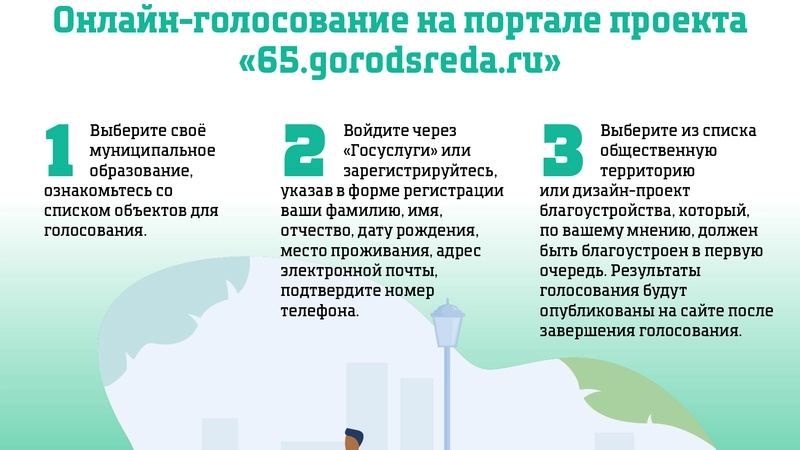 Онлайн-голосование на портале проекта «65.gorodsreda.ru»

1 Выберите своё муниципальное образование, ознакомьтесь со списком объектов для голосования.

2 Войдите через «Госуслуги» или зарегистрируйтесь, указав в форме регистрации ваши фамилию, имя, отчество, дату рождения, место проживания, адрес электронной почты, подтвердите номер телефона.

3 Выберите из списка общественную территорию или дизайн-проект благоустройства, который, по вашему мнению, должен быть благоустроен в первую очередь. Результаты голосования будут опубликованы на сайте после завершения голосования.